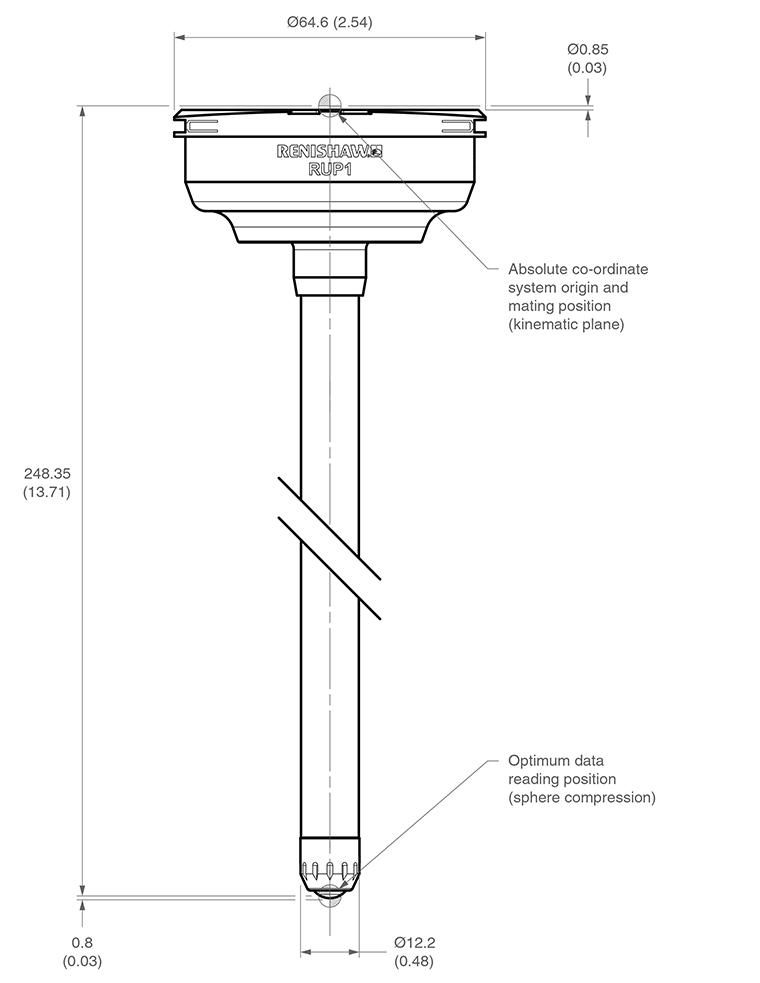 Ø64.6 (2.54)

Ø0.85
(0.03)

RENISHAW
RUP1

Absolute co-ordinate system origin and mating position (kinematic plane)

248.35
(13.71)

Optimum data reading position (sphere compression)

0.8
(0.03)

Ø12.2
(0.48)